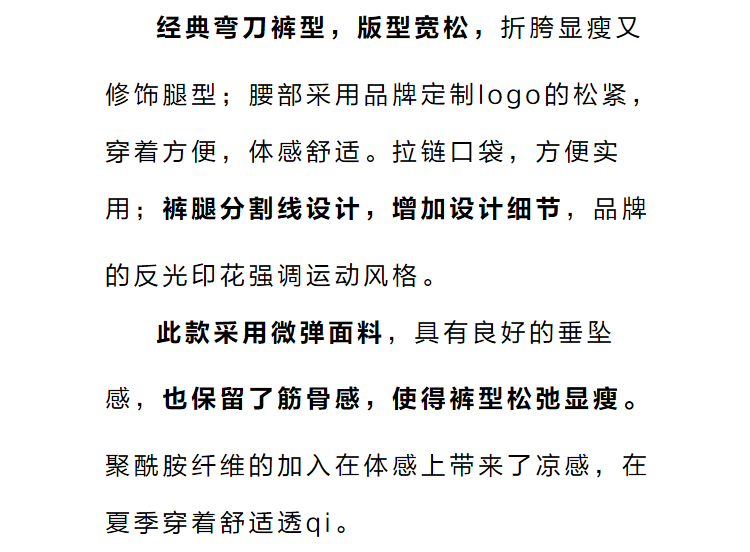 经典弯刀裤型，版型宽松，折胯显瘦又修饰腿型；腰部采用品牌定制logo的松紧，穿着方便，体感舒适。拉链口袋，方便实用；裤腿分割线设计，增加设计细节，品牌的反光印花强调运动风格。

此款采用微弹面料，具有良好的垂坠感，也保留了筋骨感，使得裤型松弛显瘦。聚酰胺纤维的加入在体感上带来了凉感，在夏季穿着舒适透qi。